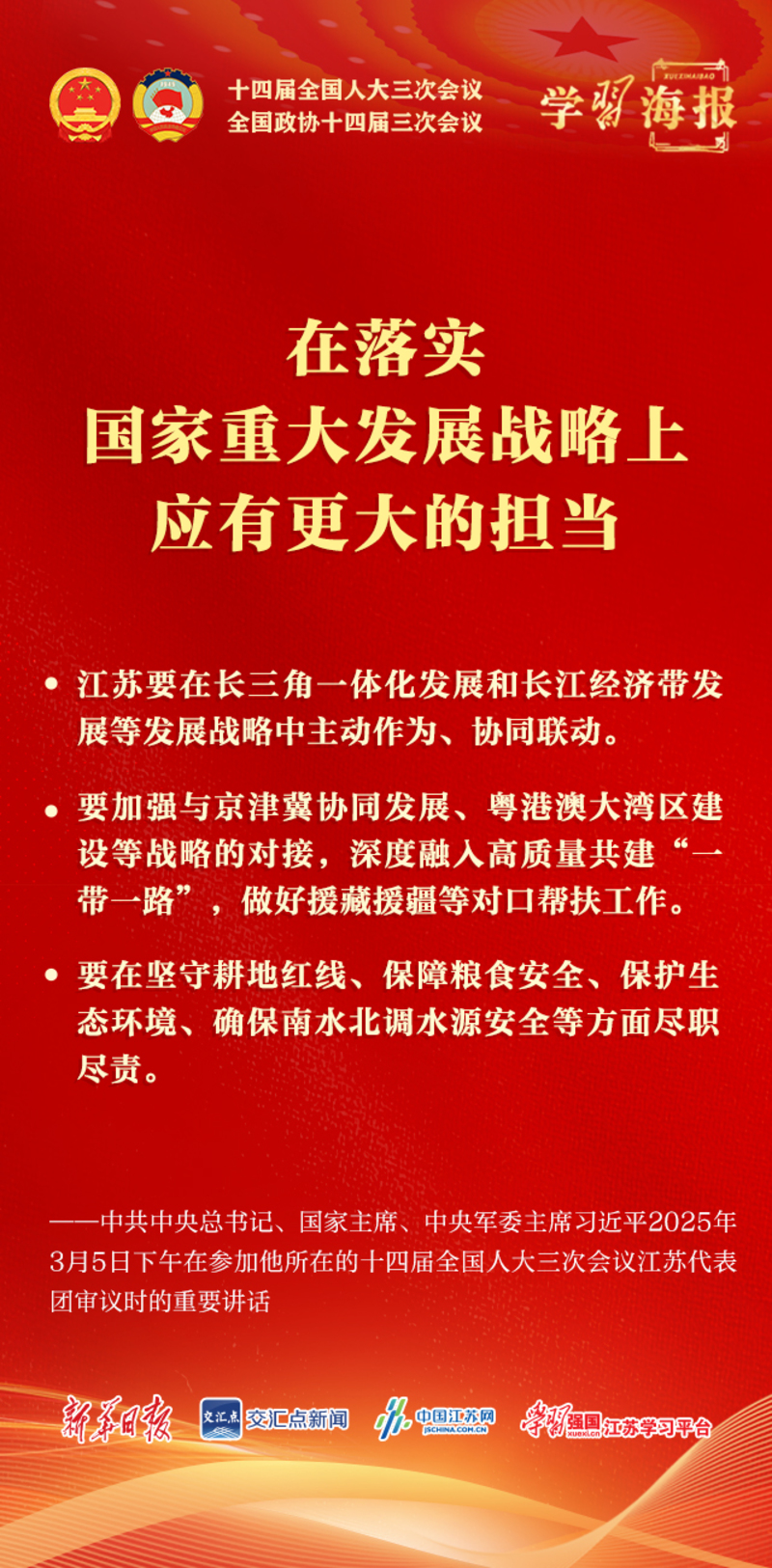 十四届全国人大三次会议
全国政协十四届三次会议

XUEXIHAIBAO
学习海报

在落实
国家重大发展战略上
应有更大的担当

• 江苏要在长三角一体化发展和长江经济带发展等发展战略中主动作为、协同联动。

• 要加强与京津冀协同发展、粤港澳大湾区建设等战略的对接，深度融入高质量共建“一带一路”，做好援藏援疆等对口帮扶工作。

• 要在坚守耕地红线、保障粮食安全、保护生态环境、确保南水北调水源安全等方面尽职尽责。

——中共中央总书记、国家主席、中央军委主席习近平2025年3月5日下午在参加他所在的十四届全国人大三次会议江苏代表团审议时的重要讲话

新华日报 交汇点 交汇点新闻 中国江苏网 JSCHINA.COM.CN 学习强国 xuexi.cn 江苏学习平台